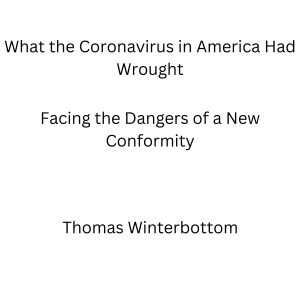 What the Coronavirus in America Had Wrought

Facing the Dangers of a New Conformity

Thomas Winterbottom